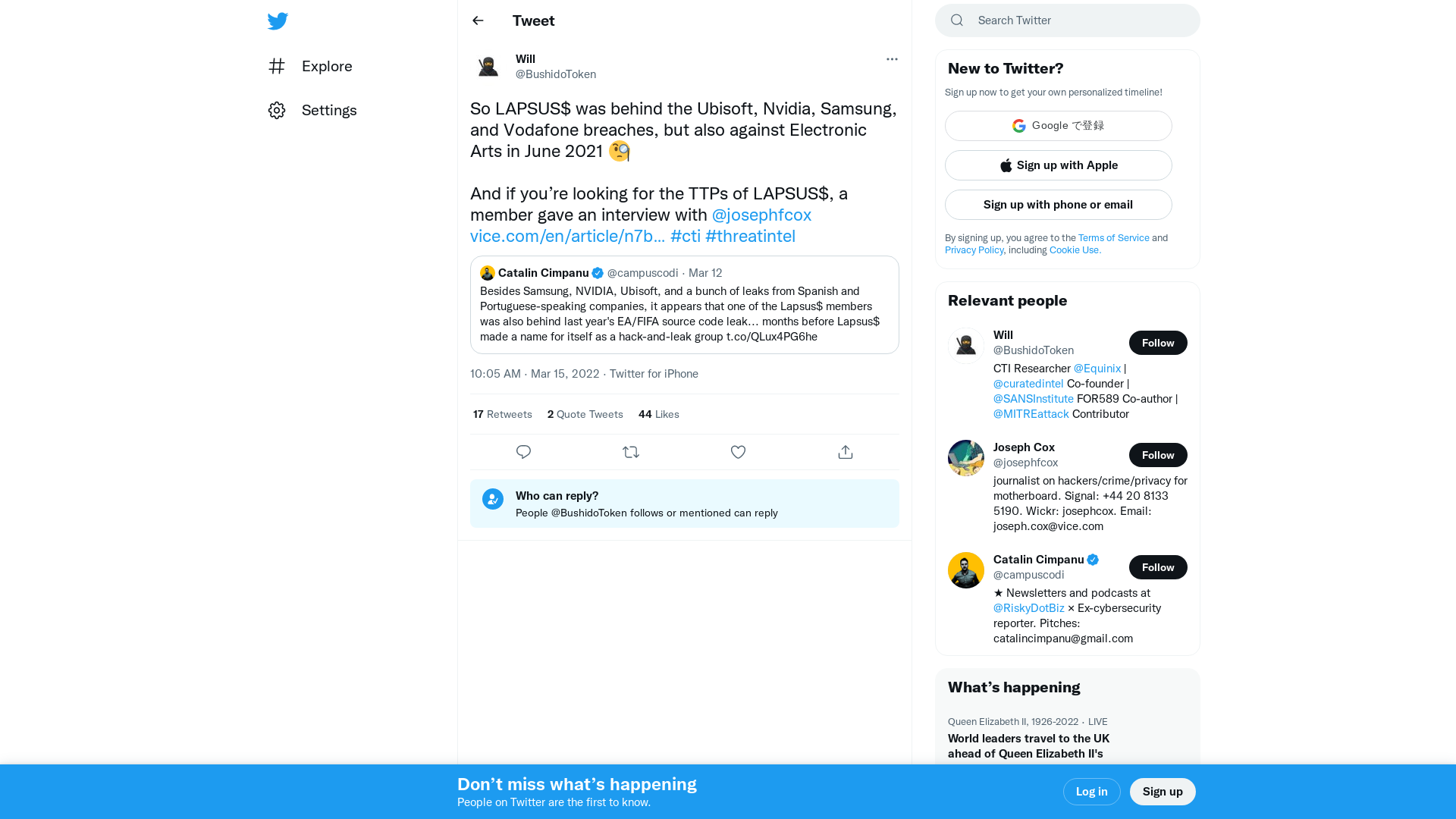 Explore

Settings

Tweet

Will
@BushidoToken

So LAPSUS$ was behind the Ubisoft, Nvidia, Samsung, and Vodafone breaches, but also against Electronic Arts in June 2021 🧐

And if you're looking for the TTPs of LAPSUS$, a member gave an interview with @josephfcox vice.com/en/article/n7b... #cti #threatintel

Catalin Cimpanu @campuscodi · Mar 12
Besides Samsung, NVIDIA, Ubisoft, and a bunch of leaks from Spanish and Portuguese-speaking companies, it appears that one of the Lapsus$ members was also behind last year's EA/FIFA source code leak... months before Lapsus$ made a name for itself as a hack-and-leak group t.co/QLux4PG6he

10:05 AM · Mar 15, 2022 · Twitter for iPhone

17 Retweets 2 Quote Tweets 44 Likes

Who can reply?
People @BushidoToken follows or mentioned can reply

Search Twitter

New to Twitter?
Sign up now to get your own personalized timeline!

Google で登録

Sign up with Apple

Sign up with phone or email

By signing up, you agree to the Terms of Service and Privacy Policy, including Cookie Use.

Relevant people

Will
@BushidoToken
Follow
CTI Researcher @Equinix | @curatedintel Co-founder | @SANSInstitute FOR589 Co-author | @MITREattack Contributor

Joseph Cox
@josephfcox
Follow
journalist on hackers/crime/privacy for motherboard. Signal: +44 20 8133 5190. Wickr: josephcox. Email: joseph.cox@vice.com

Catalin Cimpanu
@campuscodi
Follow
★ Newsletters and podcasts at @RiskyDotBiz × Ex-cybersecurity reporter. Pitches: catalincimpanu@gmail.com

What's happening

Queen Elizabeth II, 1926-2022 · LIVE
World leaders travel to the UK ahead of Queen Elizabeth II's

Don't miss what's happening
People on Twitter are the first to know.

Log in

Sign up